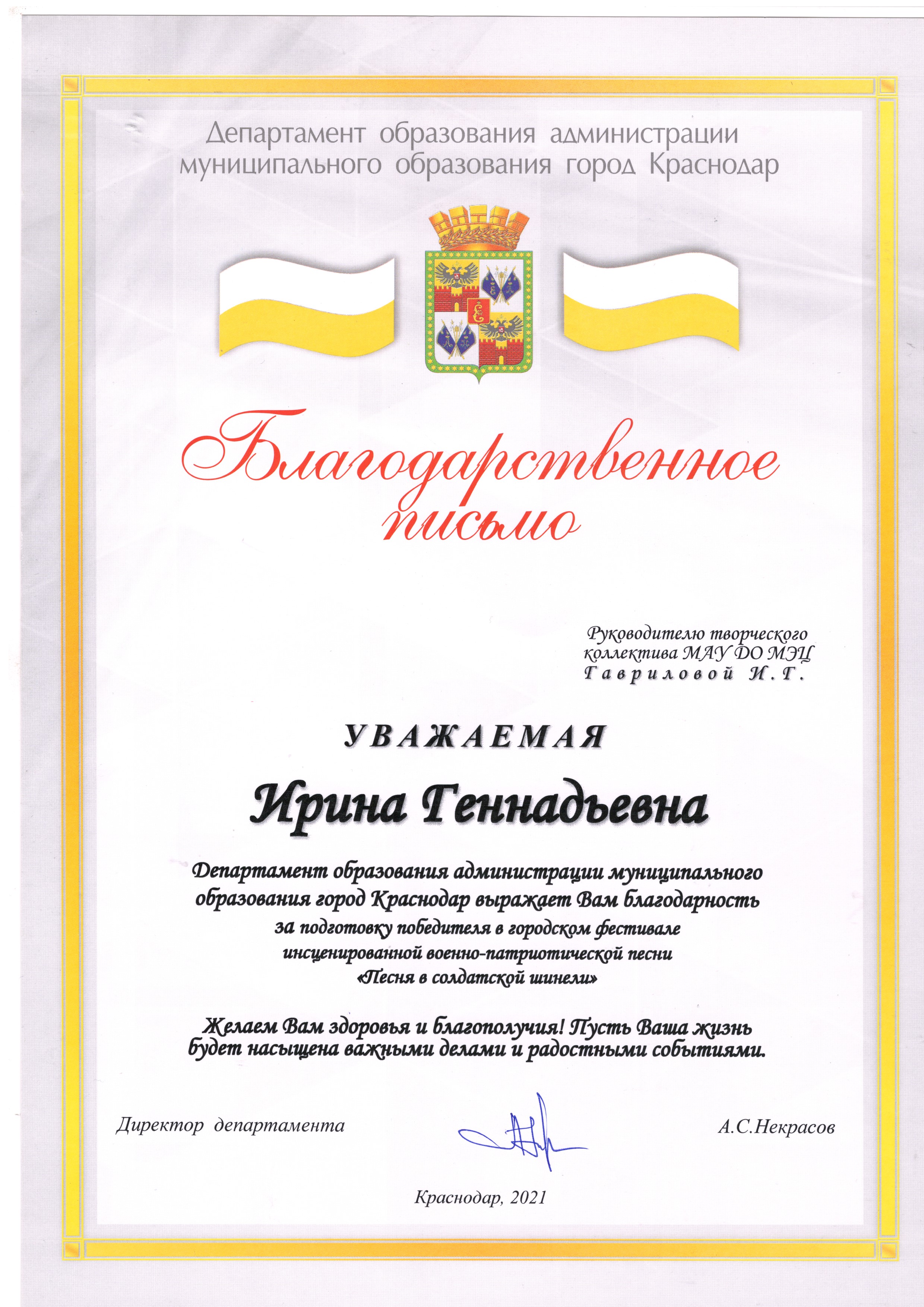 Департамент образования администрации муниципального образования город Краснодар

Благодарственное письмо

Руководителю творческого коллектива МАУ ДО МЭЦ
Гавриловой И.Г.

УВАЖАЕМАЯ

Ирина Геннадьевна

Департамент образования администрации муниципального образования город Краснодар выражает Вам благодарность за подготовку победителя в городском фестивале инсценированной военно-патриотической песни «Песня в солдатской шинели»

Желаем Вам здоровья и благополучия! Пусть Ваша жизнь будет насыщена важными делами и радостными событиями.

Директор департамента

А.С.Некрасов

Краснодар, 2021